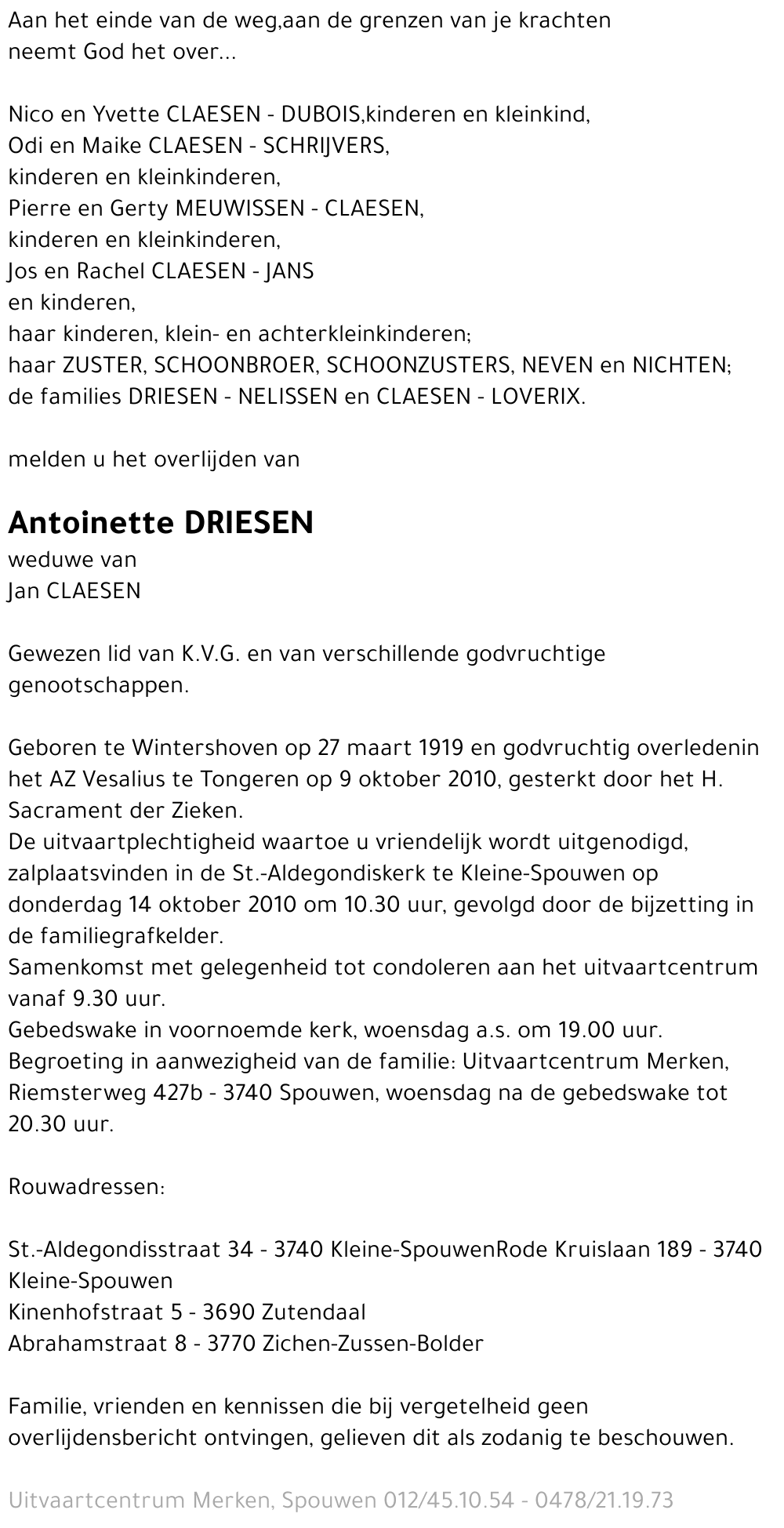 Aan het einde van de weg,aan de grenzen van je krachten
neemt God het over...

Nico en Yvette CLAESEN - DUBOIS,kinderen en kleinkind,
Odi en Maike CLAESEN - SCHRIJVERS,
kinderen en kleinkinderen,
Pierre en Gerty MEUWISSEN - CLAESEN,
kinderen en kleinkinderen,
Jos en Rachel CLAESEN - JANS
en kinderen,
haar kinderen, klein- en achterkleinkinderen;
haar ZUSTER, SCHOONBROER, SCHOONZUSTERS, NEVEN en NICHTEN;
de families DRIESEN - NELISSEN en CLAESEN - LOVERIX.

melden u het overlijden van

Antoinette DRIESEN
weduwe van
Jan CLAESEN

Gewezen lid van K.V.G. en van verschillende godvruchtige genootschappen.

Geboren te Wintershoven op 27 maart 1919 en godvruchtig overledenin het AZ Vesalius te Tongeren op 9 oktober 2010, gesterkt door het H. Sacrament der Zieken.
De uitvaartplechtigheid waartoe u vriendelijk wordt uitgenodigd, zalplaatsvinden in de St.-Aldegondiskerk te Kleine-Spouwen op donderdag 14 oktober 2010 om 10.30 uur, gevolgd door de bijzetting in de familiegrafkelder.
Samenkomst met gelegenheid tot condoleren aan het uitvaartcentrum vanaf 9.30 uur.
Gebedswake in voornoemde kerk, woensdag a.s. om 19.00 uur.
Begroeting in aanwezigheid van de familie: Uitvaartcentrum Merken, Riemsterweg 427b - 3740 Spouwen, woensdag na de gebedswake tot 20.30 uur.

Rouwadressen:

St.-Aldegondisstraat 34 - 3740 Kleine-SpouwenRode Kruislaan 189 - 3740 Kleine-Spouwen
Kinenhofstraat 5 - 3690 Zutendaal
Abrahamstraat 8 - 3770 Zichen-Zussen-Bolder

Familie, vrienden en kennissen die bij vergetelheid geen overlijdensbericht ontvingen, gelieven dit als zodanig te beschouwen.

Uitvaartcentrum Merken, Spouwen 012/45.10.54 - 0478/21.19.73